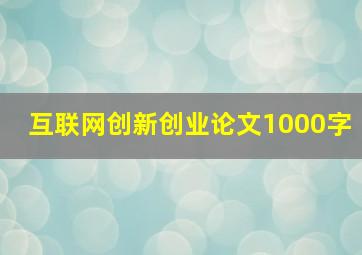 互联网创新创业论文1000字